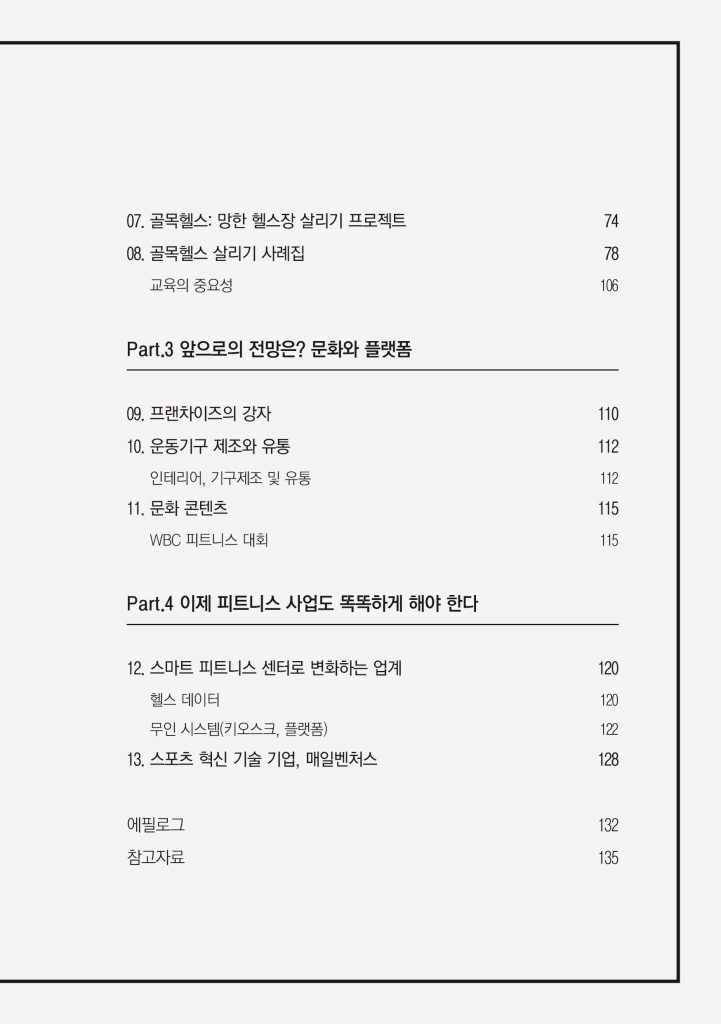 07. 골목헬스: 망한 헬스장 살리기 프로젝트 74
08. 골목헬스 살리기 사례집 78
교육의 중요성 106

Part.3 앞으로의 전망은? 문화와 플랫폼

09. 프랜차이즈의 강자 110
10. 운동기구 제조와 유통 112
인테리어, 기구제조 및 유통 112
11. 문화 콘텐츠 115
WBC 피트니스 대회 115

Part.4 이제 피트니스 사업도 똑똑하게 해야 한다

12. 스마트 피트니스 센터로 변화하는 업계 120
헬스 데이터 120
무인 시스템(키오스크, 플랫폼) 122
13. 스포츠 혁신 기술 기업, 매일벤처스 128

에필로그 132
참고자료 135